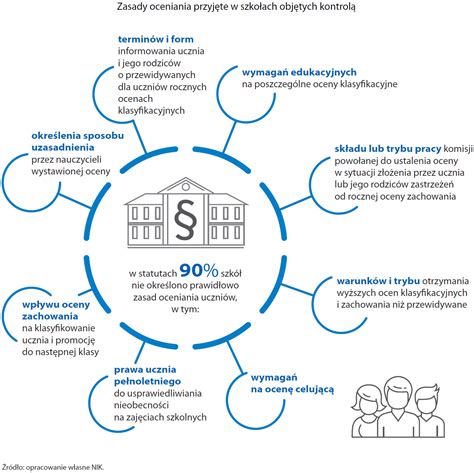 Zasady oceniania przyjęte w szkołach objętych kontrolą

terminów i form informowania ucznia i jego rodziców o przewidywanych dla uczniów rocznych ocenach klasyfikacyjnych

wymagań edukacyjnych na poszczególne oceny klasyfikacyjne

określenia sposobu uzasadnienia przez nauczycieli wystawionej oceny

składu lub trybu pracy komisji powołanej do ustalenia oceny w sytuacji złożenia przez ucznia lub jego rodziców zastrzeżeń od rocznej oceny zachowania

§

w statutach 90% szkół nie określono prawidłowo zasad oceniania uczniów, w tym:

warunków i trybu otrzymania wyższych ocen klasyfikacyjnych i zachowania niż przewidywane

wpływu oceny zachowania na klasyfikowanie ucznia i promocję do następnej klasy

prawa ucznia pełnoletniego do usprawiedliwiania nieobecności na zajęciach szkolnych

wymagań na ocenę celującą

Źródło: opracowanie własne NIK.